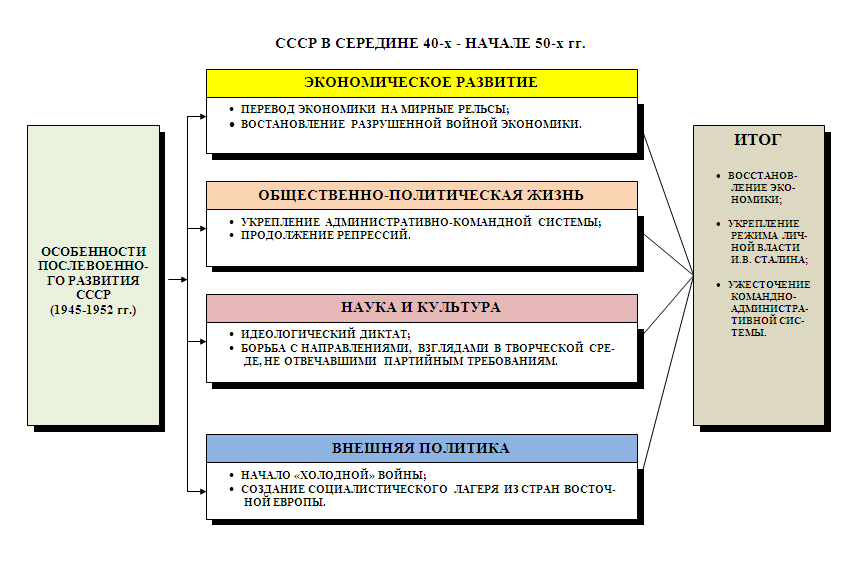 СССР В СЕРЕДИНЕ 40-х - НАЧАЛЕ 50-х гг.

ОСОБЕННОСТИ ПОСЛЕВОЕННОГО РАЗВИТИЯ СССР (1945-1952 гг.)

ЭКОНОМИЧЕСКОЕ РАЗВИТИЕ

• ПЕРЕВОД ЭКОНОМИКИ НА МИРНЫЕ РЕЛЬСЫ;
• ВОСТАНОВЛЕНИЕ РАЗРУШЕННОЙ ВОЙНОЙ ЭКОНОМИКИ.

ОБЩЕСТВЕННО-ПОЛИТИЧЕСКАЯ ЖИЗНЬ

• УКРЕПЛЕНИЕ АДМИНИСТРАТИВНО-КОМАНДНОЙ СИСТЕМЫ;
• ПРОДОЛЖЕНИЕ РЕПРЕССИЙ.

НАУКА И КУЛЬТУРА

• ИДЕОЛОГИЧЕСКИЙ ДИКТАТ;
• БОРЬБА С НАПРАВЛЕНИЯМИ, ВЗГЛЯДАМИ В ТВОРЧЕСКОЙ СРЕДЕ, НЕ ОТВЕЧАВШИМИ ПАРТИЙНЫМ ТРЕБОВАНИЯМ.

ВНЕШНЯЯ ПОЛИТИКА

• НАЧАЛО «ХОЛОДНОЙ» ВОЙНЫ;
• СОЗДАНИЕ СОЦИАЛИСТИЧЕСКОГО ЛАГЕРЯ ИЗ СТРАН ВОСТОЧНОЙ ЕВРОПЫ.

ИТОГ

• ВОССТАНОВЛЕНИЕ ЭКОНОМИКИ;
• УКРЕПЛЕНИЕ РЕЖИМА ЛИЧНОЙ ВЛАСТИ И.В. СТАЛИНА;
• УЖЕСТОЧЕНИЕ КОМАНДНО-АДМИНИСТРАТИВНОЙ СИСТЕМЫ.